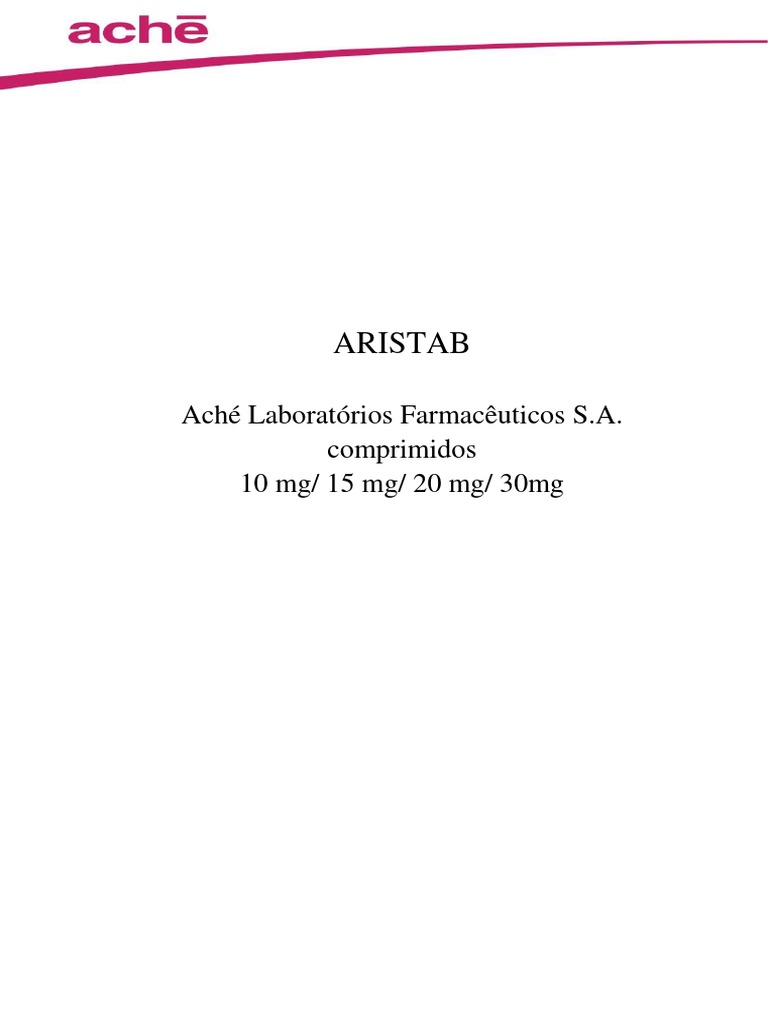 achē

ARISTAB

Aché Laboratórios Farmacêuticos S.A.
comprimidos
10 mg/ 15 mg/ 20 mg/ 30mg